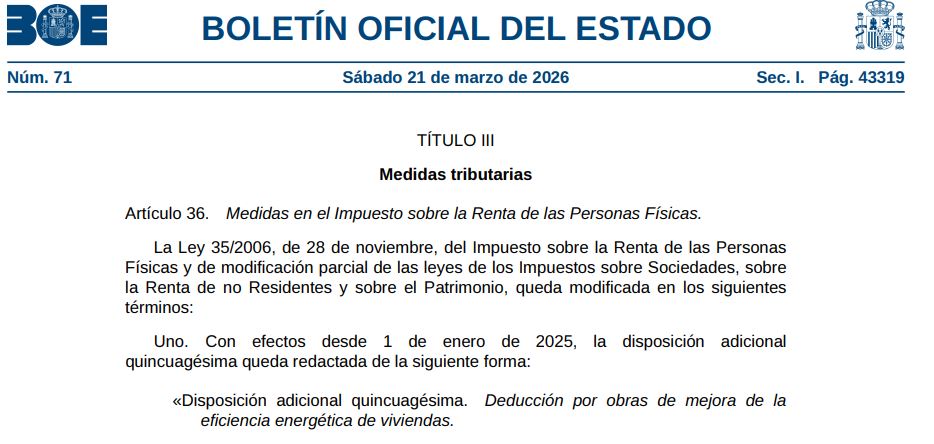 BOE BOLETÍN OFICIAL DEL ESTADO

Núm. 71 Sábado 21 de marzo de 2026 Sec. I. Pág. 43319

TÍTULO III

Medidas tributarias

Artículo 36. Medidas en el Impuesto sobre la Renta de las Personas Físicas.

La Ley 35/2006, de 28 de noviembre, del Impuesto sobre la Renta de las Personas Físicas y de modificación parcial de las leyes de los Impuestos sobre Sociedades, sobre la Renta de no Residentes y sobre el Patrimonio, queda modificada en los siguientes términos:

Uno. Con efectos desde 1 de enero de 2025, la disposición adicional quincuagésima queda redactada de la siguiente forma:

«Disposición adicional quincuagésima. Deducción por obras de mejora de la eficiencia energética de viviendas.